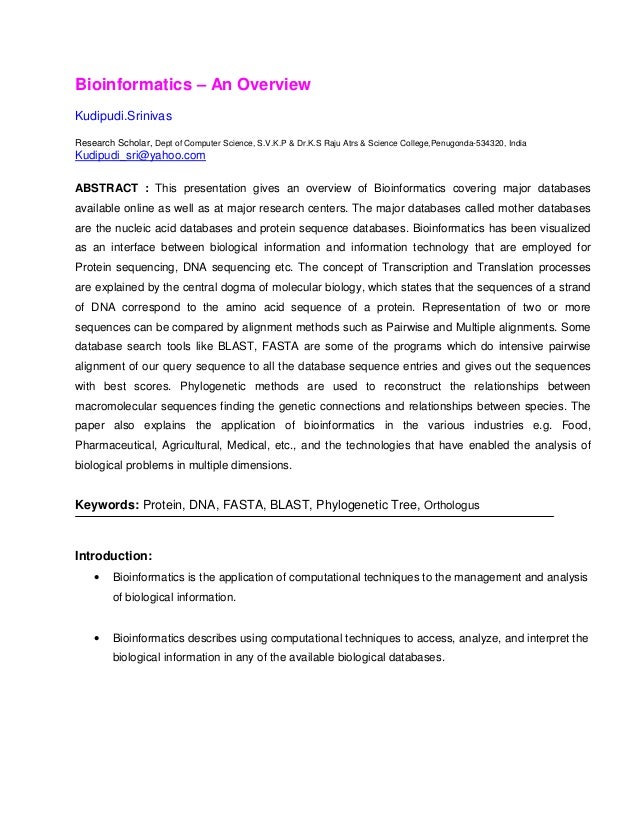 Bioinformatics – An Overview

Kudipudi.Srinivas

Research Scholar, Dept of Computer Science, S.V.K.P & Dr.K.S Raju Atrs & Science College,Penugonda-534320. India
Kudipudi_sri@yahoo.com

ABSTRACT : This presentation gives an overview of Bioinformatics covering major databases available online as well as at major research centers. The major databases called mother databases are the nucleic acid databases and protein sequence databases. Bioinformatics has been visualized as an interface between biological information and information technology that are employed for Protein sequencing, DNA sequencing etc. The concept of Transcription and Translation processes are explained by the central dogma of molecular biology, which states that the sequences of a strand of DNA correspond to the amino acid sequence of a protein. Representation of two or more sequences can be compared by alignment methods such as Pairwise and Multiple alignments. Some database search tools like BLAST, FASTA are some of the programs which do intensive pairwise alignment of our query sequence to all the database sequence entries and gives out the sequences with best scores. Phylogenetic methods are used to reconstruct the relationships between macromolecular sequences finding the genetic connections and relationships between species. The paper also explains the application of bioinformatics in the various industries e.g. Food, Pharmaceutical, Agricultural, Medical, etc., and the technologies that have enabled the analysis of biological problems in multiple dimensions.

Keywords: Protein, DNA, FASTA, BLAST, Phylogenetic Tree, Orthologus

Introduction:

• Bioinformatics is the application of computational techniques to the management and analysis of biological information.

• Bioinformatics describes using computational techniques to access, analyze, and interpret the biological information in any of the available biological databases.